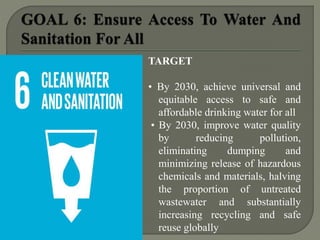 GOAL 6: Ensure Access To Water And Sanitation For All

6 CLEAN WATER AND SANITATION

TARGET

• By 2030, achieve universal and equitable access to safe and affordable drinking water for all

• By 2030, improve water quality by reducing pollution, eliminating dumping and minimizing release of hazardous chemicals and materials, halving the proportion of untreated wastewater and substantially increasing recycling and safe reuse globally